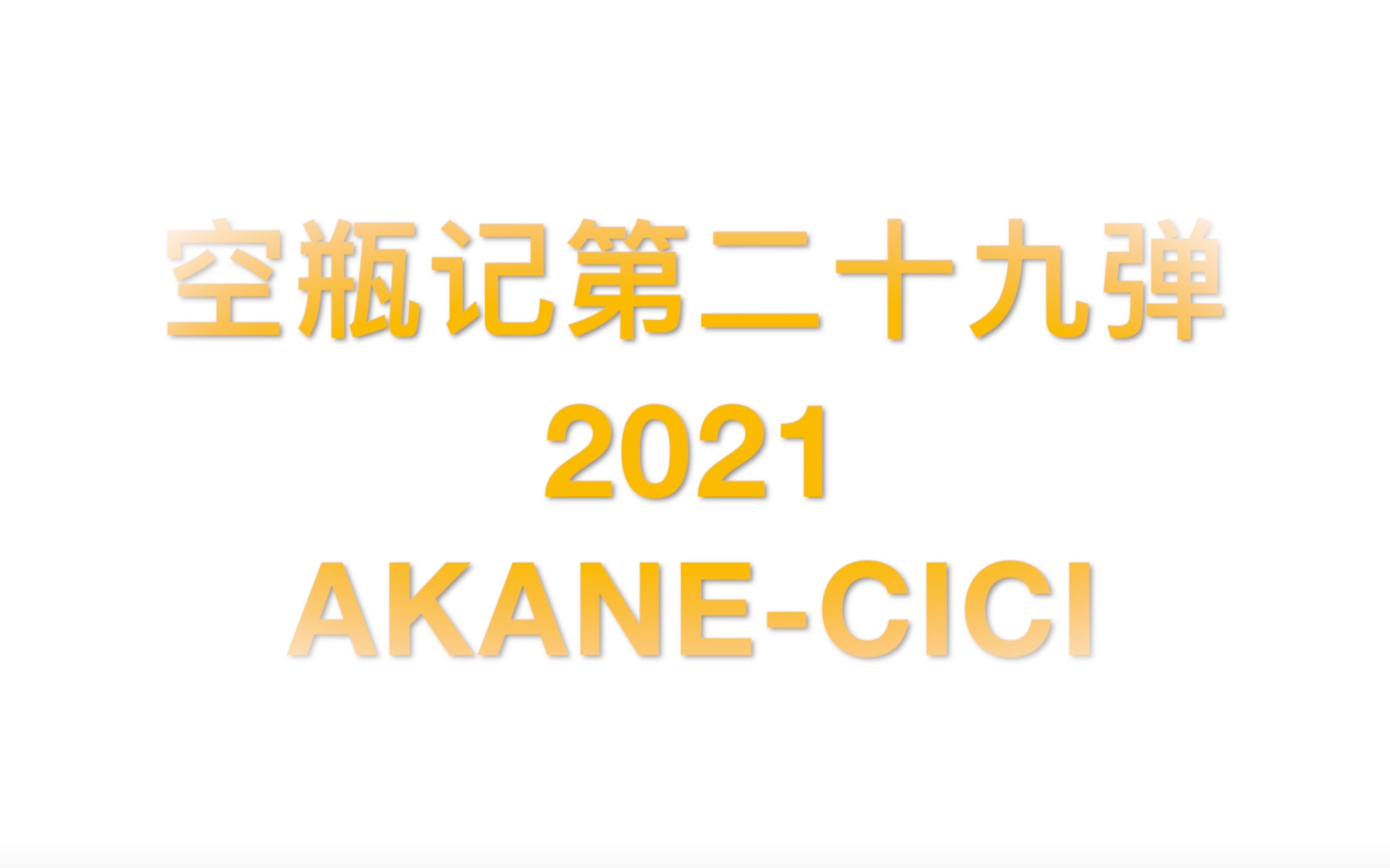 空瓶记第二十九弹
2021
AKANE-CICI